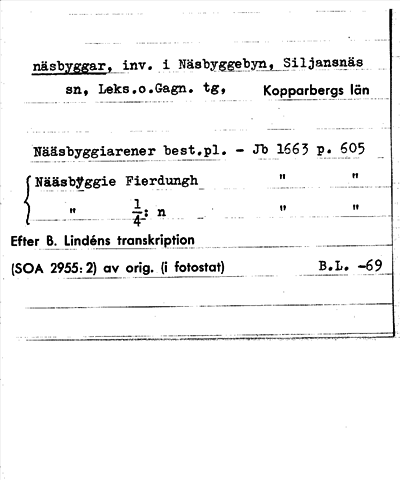 näsbyggar, inv. i Näsbyggebyn, Siljansnäs sn, Leks.o.Gagn. tg, Kopparbergs län

Nääsbyggiarener best.pl. - Jb 1663 p. 605
Nääsbÿggie Fierdungh " "
" $\frac{1}{4}$: n " "
Efter B. Lindéns transkription
(SOA 2955: 2) av orig. (i fotostat) B.L. -69